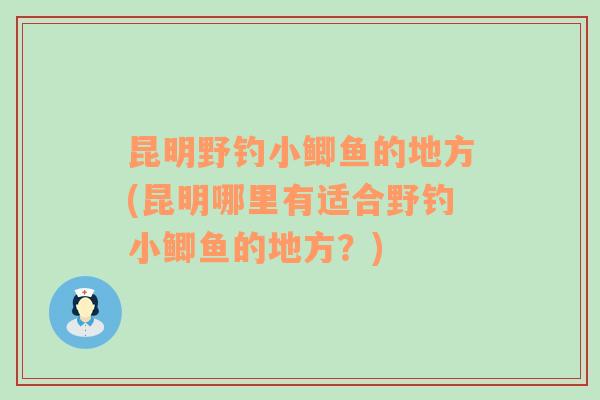 昆明野钓小鲫鱼的地方(昆明哪里有适合野钓小鲫鱼的地方？)